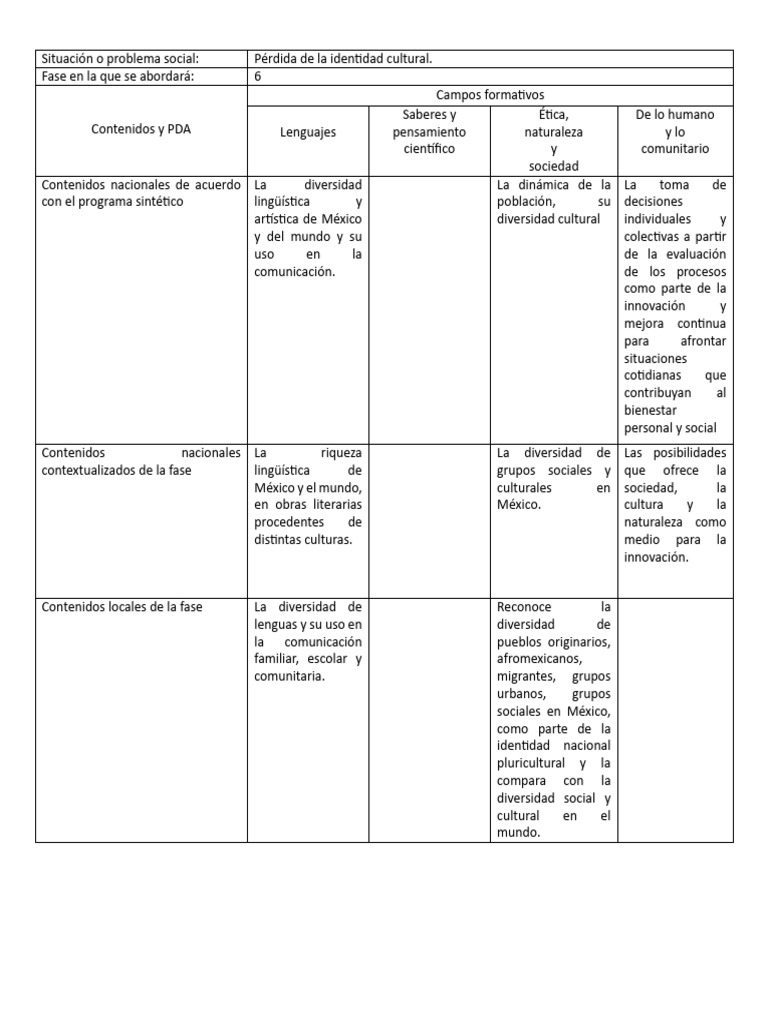 | Situación o problema social: | Pérdida de la identidad cultural. | | | |
|---|---|---|---|---|
| Fase en la que se abordará: | 6 | | | |
| Contenidos y PDA | Campos formativos | | | |
| | Lenguajes | Saberes y pensamiento científico | Ética, naturaleza y sociedad | De lo humano y lo comunitario |
| Contenidos nacionales de acuerdo con el programa sintético | La diversidad lingüística y artística de México y del mundo y su uso en la comunicación. | | La dinámica de la población, su diversidad cultural | La toma de decisiones individuales y colectivas a partir de la evaluación de los procesos como parte de la innovación y mejora continua para afrontar situaciones cotidianas que contribuyan al bienestar personal y social |
| Contenidos nacionales contextualizados de la fase | La riqueza lingüística de México y el mundo, en obras literarias procedentes de distintas culturas. | | La diversidad de grupos sociales y culturales en México. | Las posibilidades que ofrece la sociedad, la cultura y la naturaleza como medio para la innovación. |
| Contenidos locales de la fase | La diversidad de lenguas y su uso en la comunicación familiar, escolar y comunitaria. | | Reconoce la diversidad de pueblos originarios, afromexicanos, migrantes, grupos urbanos, grupos sociales en México, como parte de la identidad nacional pluricultural y la compara con la diversidad social y cultural en el mundo. | |